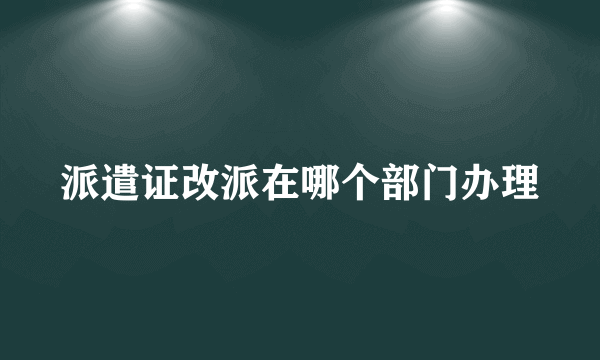 派遣证改派在哪个部门办理